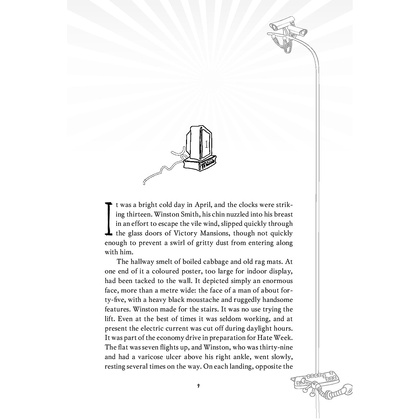 It was a bright cold day in April, and the clocks were striking thirteen. Winston Smith, his chin nuzzled into his breast in an effort to escape the vile wind, slipped quickly through the glass doors of Victory Mansions, though not quickly enough to prevent a swirl of gritty dust from entering along with him.

The hallway smelt of boiled cabbage and old rag mats. At one end of it a coloured poster, too large for indoor display, had been tacked to the wall. It depicted simply an enormous face, more than a metre wide: the face of a man of about forty-five, with a heavy black moustache and ruggedly handsome features. Winston made for the stairs. It was no use trying the lift. Even at the best of times it was seldom working, and at present the electric current was cut off during daylight hours. It was part of the economy drive in preparation for Hate Week. The flat was seven flights up, and Winston, who was thirty-nine and had a varicose ulcer above his right ankle, went slowly, resting several times on the way. On each landing, opposite the

7